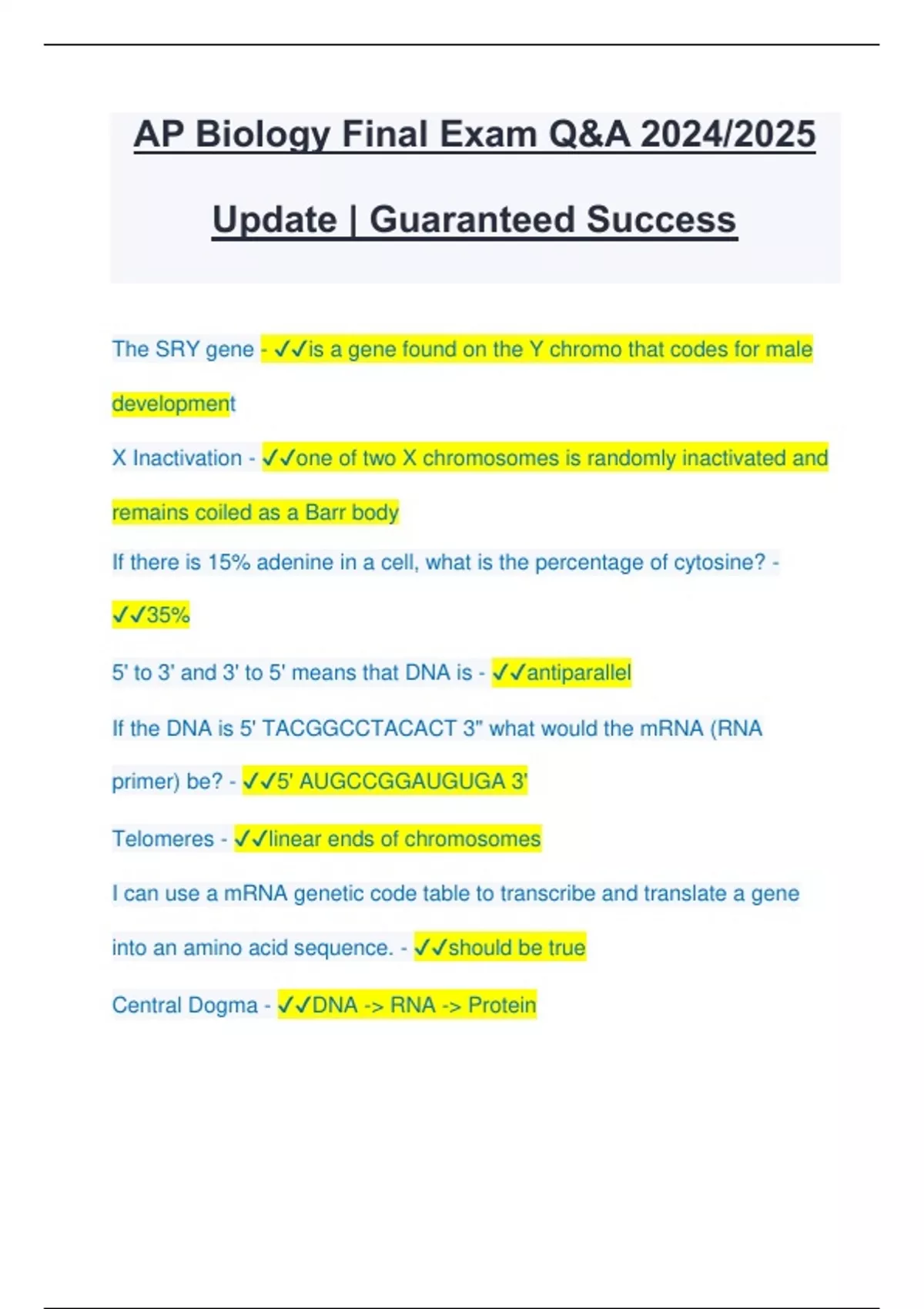 AP Biology Final Exam Q&A 2024/2025 Update | Guaranteed Success

The SRY gene - ✓✓is a gene found on the Y chromo that codes for male development

X Inactivation - ✓✓one of two X chromosomes is randomly inactivated and remains coiled as a Barr body

If there is 15% adenine in a cell, what is the percentage of cytosine? - ✓✓35%

5' to 3' and 3' to 5' means that DNA is - ✓✓antiparallel

If the DNA is 5' TACGGCCTACACT 3" what would the mRNA (RNA primer) be? - ✓✓5' AUGCCGGAUGUGA 3'

Telomeres - ✓✓linear ends of chromosomes

I can use a mRNA genetic code table to transcribe and translate a gene into an amino acid sequence. - ✓✓should be true

Central Dogma - ✓✓DNA -> RNA -> Protein